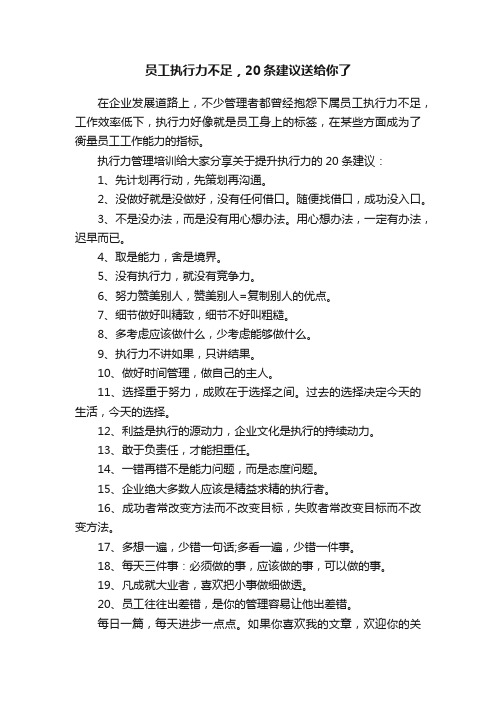 员工执行力不足，20条建议送给你了

在企业发展道路上，不少管理者都曾经抱怨下属员工执行力不足，工作效率低下，执行力好像就是员工身上的标签，在某些方面成为了衡量员工工作能力的指标。

执行力管理培训给大家分享关于提升执行力的20条建议：

1、先计划再行动，先策划再沟通。

2、没做好就是没做好，没有任何借口。随便找借口，成功没入口。

3、不是没办法，而是没有用心想办法。用心想办法，一定有办法，迟早而已。

4、取是能力，舍是境界。

5、没有执行力，就没有竞争力。

6、努力赞美别人，赞美别人=复制别人的优点。

7、细节做好叫精致，细节不好叫粗糙。

8、多考虑应该做什么，少考虑能够做什么。

9、执行力不讲如果，只讲结果。

10、做好时间管理，做自己的主人。

11、选择重于努力，成败在于选择之间。过去的选择决定今天的生活，今天的选择。

12、利益是执行的源动力，企业文化是执行的持续动力。

13、敢于负责任，才能担重任。

14、一错再错不是能力问题，而是态度问题。

15、企业绝大多数人应该是精益求精的执行者。

16、成功者常改变方法而不改变目标，失败者常改变目标而不改变方法。

17、多想一遍，少错一句话;多看一遍，少错一件事。

18、每天三件事：必须做的事，应该做的事，可以做的事。

19、凡成就大业者，喜欢把小事做细做透。

20、员工往往出差错，是你的管理容易让他出差错。

每日一篇，每天进步一点点。如果你喜欢我的文章，欢迎你的关